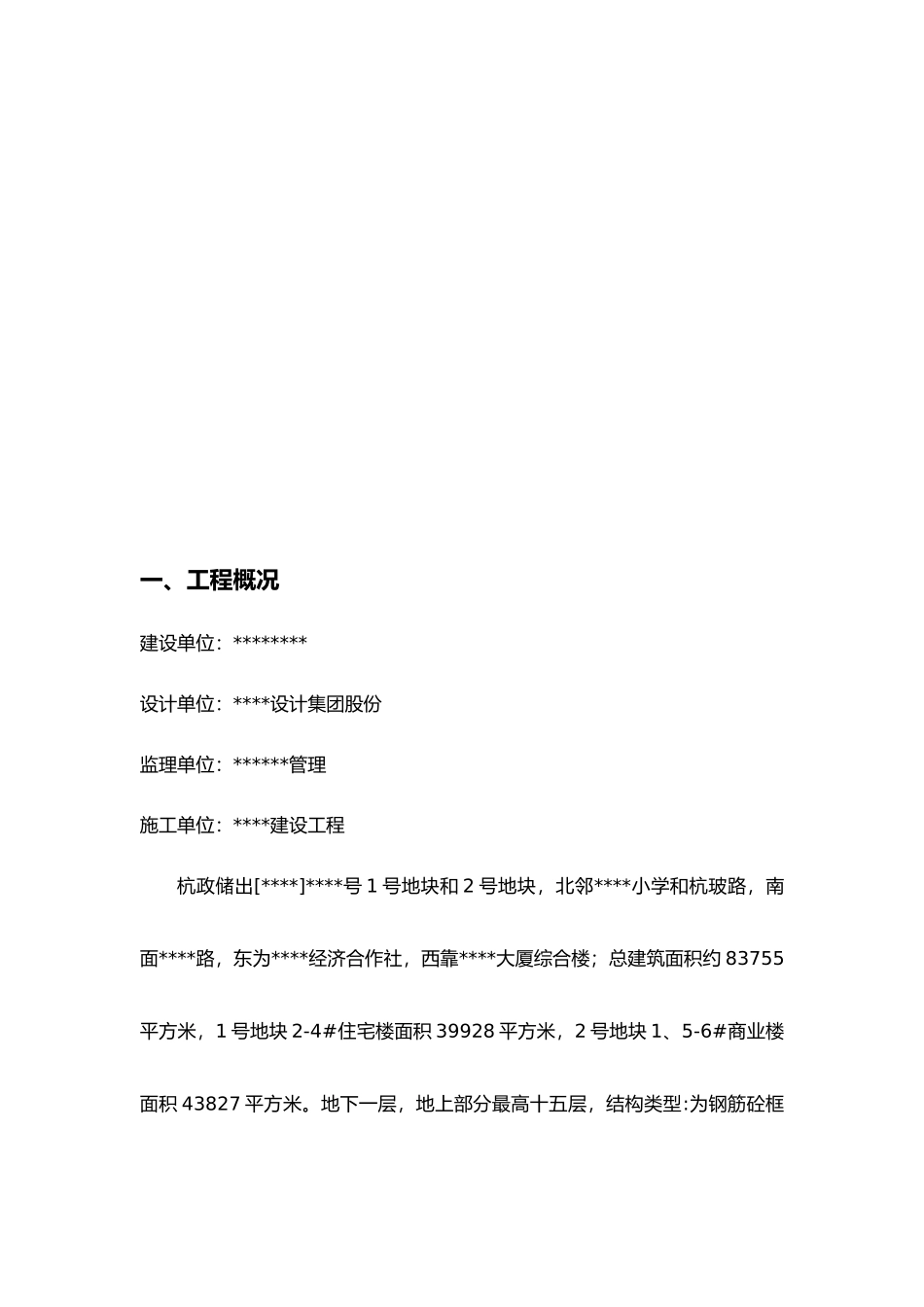 一、工程概况

建设单位：********

设计单位：****设计集团股份

监理单位：******管理

施工单位：****建设工程

杭政储出[****]****号 1 号地块和 2 号地块，北邻****小学和杭玻路，南面****路，东为****经济合作社，西靠****大厦综合楼；总建筑面积约 83755 平方米，1 号地块 2-4#住宅楼面积 39928 平方米，2 号地块 1、5-6#商业楼面积 43827 平方米。地下一层，地上部分最高十五层，结构类型:为钢筋砼框